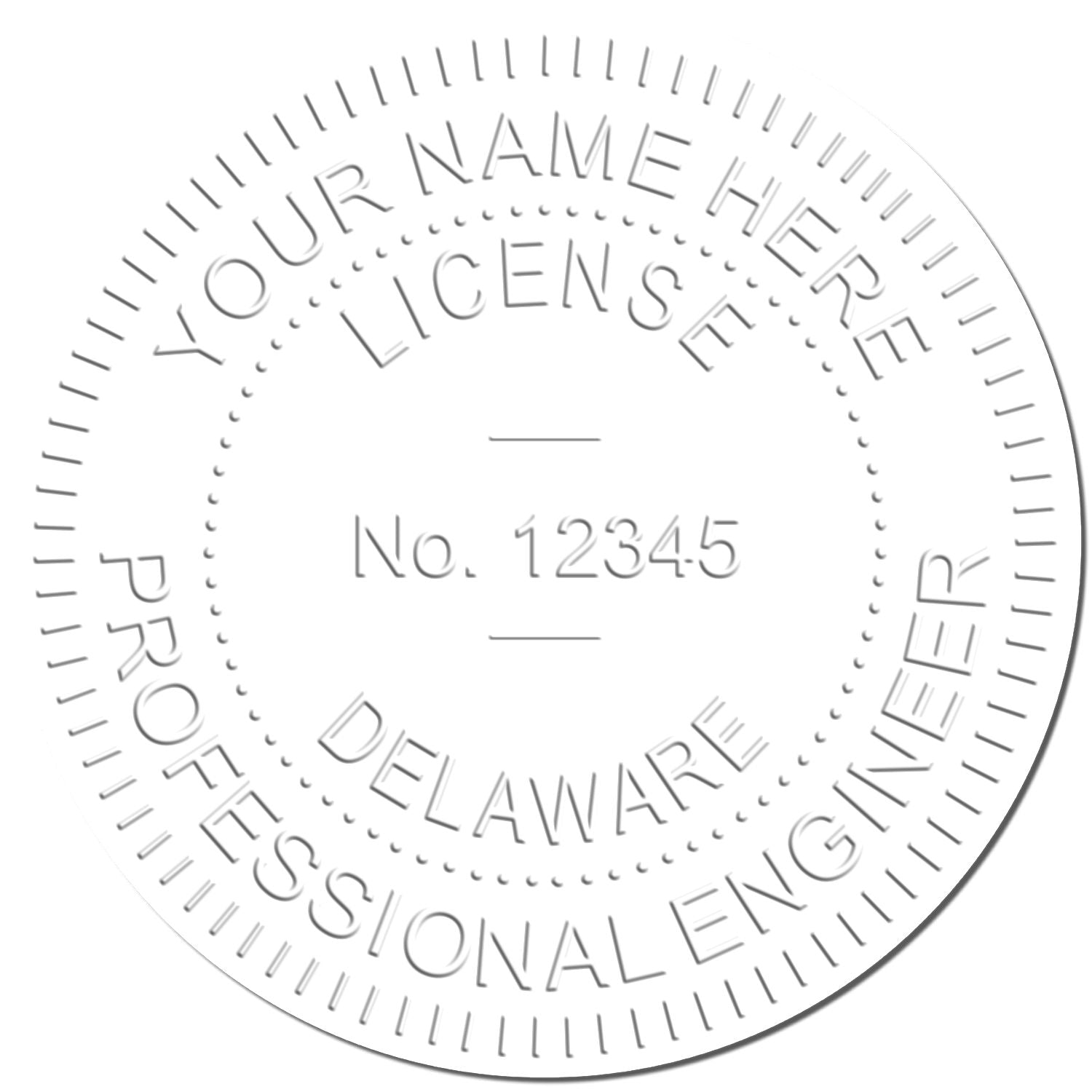 YOUR NAME HERE
LICENSE
No. 12345
DELAWARE
PROFESSIONAL ENGINEER